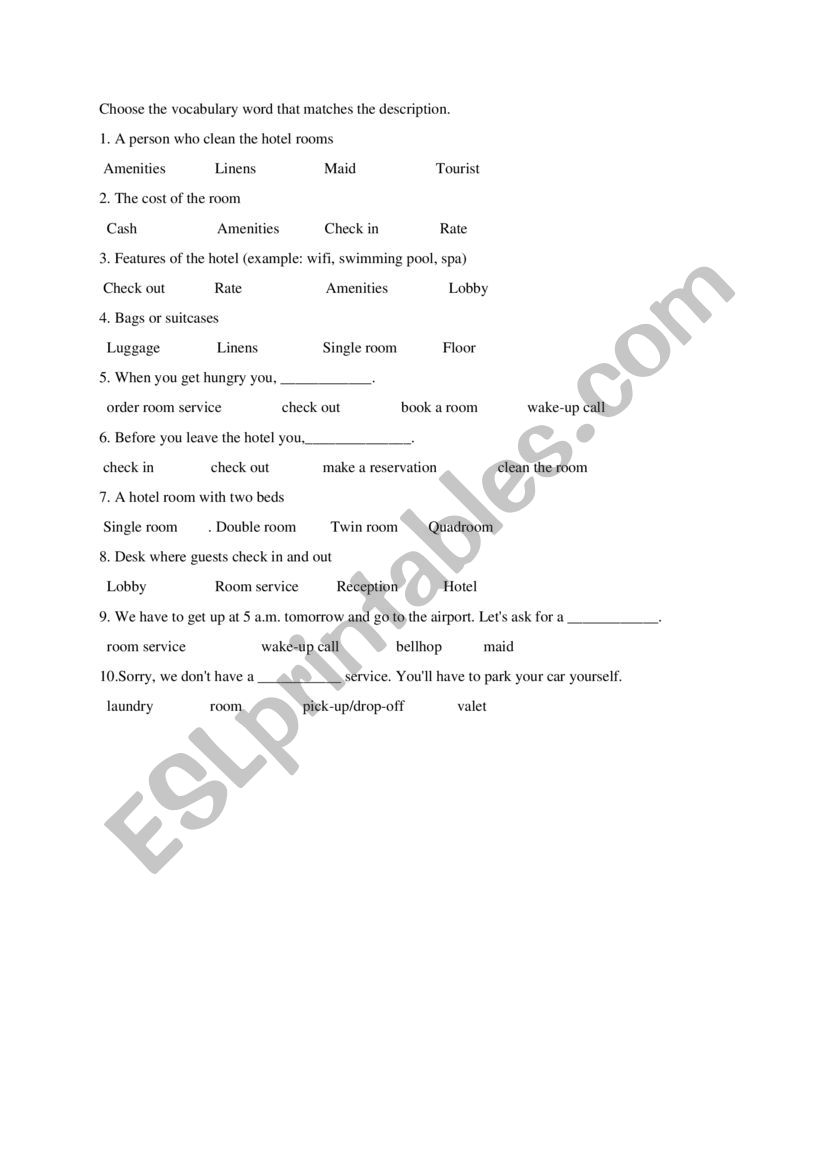 Choose the vocabulary word that matches the description.

1. A person who clean the hotel rooms

Amenities Linens Maid Tourist

2. The cost of the room

Cash Amenities Check in Rate

3. Features of the hotel (example: wifi, swimming pool, spa)

Check out Rate Amenities Lobby

4. Bags or suitcases

Luggage Linens Single room Floor

5. When you get hungry you, ____________.

order room service check out book a room wake-up call

6. Before you leave the hotel you,______________.

check in check out make a reservation clean the room

7. A hotel room with two beds

Single room . Double room Twin room Quadroom

8. Desk where guests check in and out

Lobby Room service Reception Hotel

9. We have to get up at 5 a.m. tomorrow and go to the airport. Let's ask for a ____________.

room service wake-up call bellhop maid

10.Sorry, we don't have a ___________ service. You'll have to park your car yourself.

laundry room pick-up/drop-off valet

ESLprintables.com